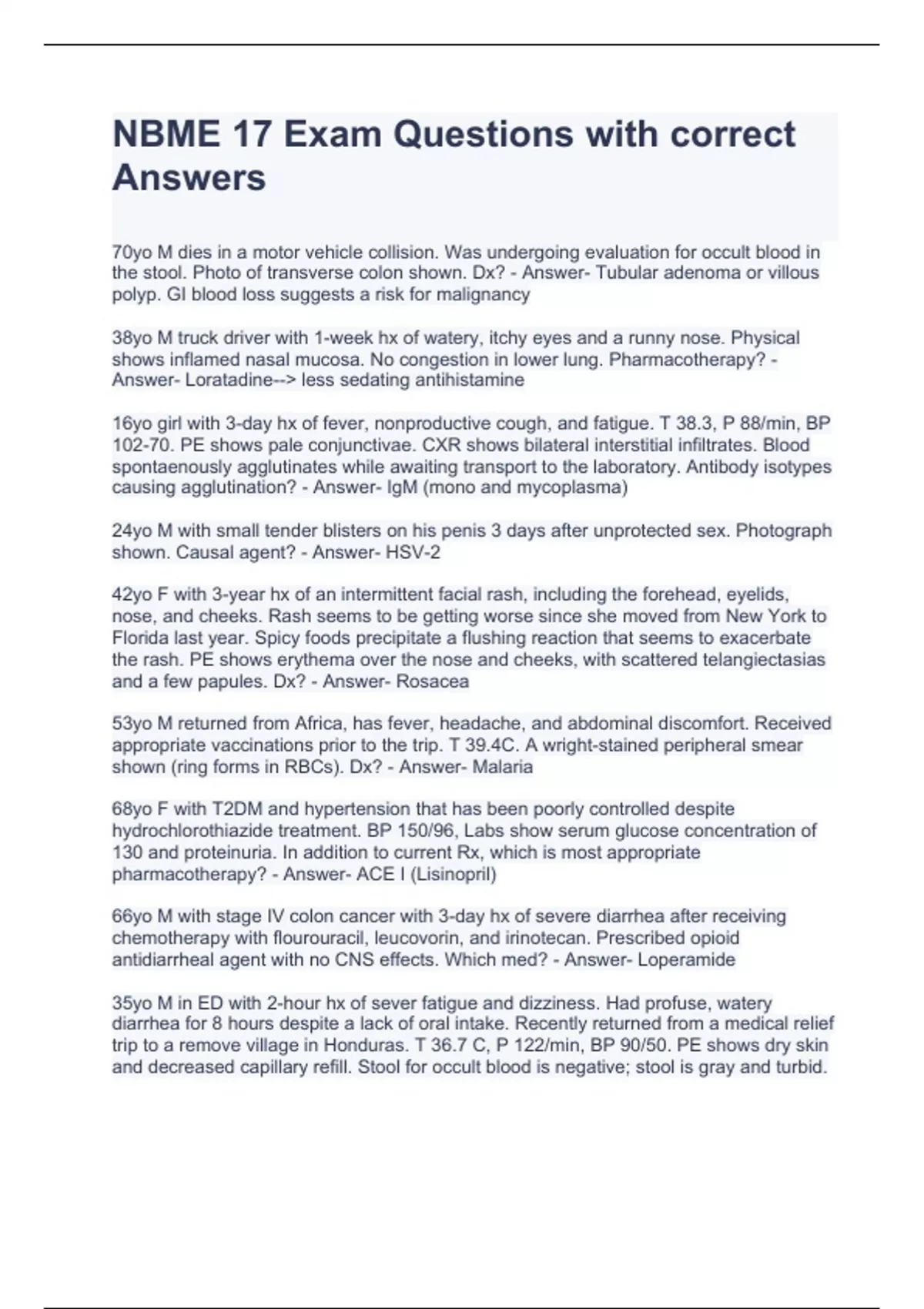 NBME 17 Exam Questions with correct Answers

70yo M dies in a motor vehicle collision. Was undergoing evaluation for occult blood in the stool. Photo of transverse colon shown. Dx? - Answer- Tubular adenoma or villous polyp. GI blood loss suggests a risk for malignancy

38yo M truck driver with 1-week hx of watery, itchy eyes and a runny nose. Physical shows inflamed nasal mucosa. No congestion in lower lung. Pharmacotherapy? - Answer- Loratadine--> less sedating antihistamine

16yo girl with 3-day hx of fever, nonproductive cough, and fatigue. T 38.3, P 88/min, BP 102-70. PE shows pale conjunctivae. CXR shows bilateral interstitial infiltrates. Blood spontaenously agglutinates while awaiting transport to the laboratory. Antibody isotypes causing agglutination? - Answer- IgM (mono and mycoplasma)

24yo M with small tender blisters on his penis 3 days after unprotected sex. Photograph shown. Causal agent? - Answer- HSV-2

42yo F with 3-year hx of an intermittent facial rash, including the forehead, eyelids, nose, and cheeks. Rash seems to be getting worse since she moved from New York to Florida last year. Spicy foods precipitate a flushing reaction that seems to exacerbate the rash. PE shows erythema over the nose and cheeks, with scattered telangiectasias and a few papules. Dx? - Answer- Rosacea

53yo M returned from Africa, has fever, headache, and abdominal discomfort. Received appropriate vaccinations prior to the trip. T 39.4C. A wright-stained peripheral smear shown (ring forms in RBCs). Dx? - Answer- Malaria

68yo F with T2DM and hypertension that has been poorly controlled despite hydrochlorothiazide treatment. BP 150/96, Labs show serum glucose concentration of 130 and proteinuria. In addition to current Rx, which is most appropriate pharmacotherapy? - Answer- ACE I (Lisinopril)

66yo M with stage IV colon cancer with 3-day hx of severe diarrhea after receiving chemotherapy with flourouracil, leucovorin, and irinotecan. Prescribed opioid antidiarrheal agent with no CNS effects. Which med? - Answer- Loperamide

35yo M in ED with 2-hour hx of sever fatigue and dizziness. Had profuse, watery diarrhea for 8 hours despite a lack of oral intake. Recently returned from a medical relief trip to a remove village in Honduras. T 36.7 C, P 122/min, BP 90/50. PE shows dry skin and decreased capillary refill. Stool for occult blood is negative; stool is gray and turbid.